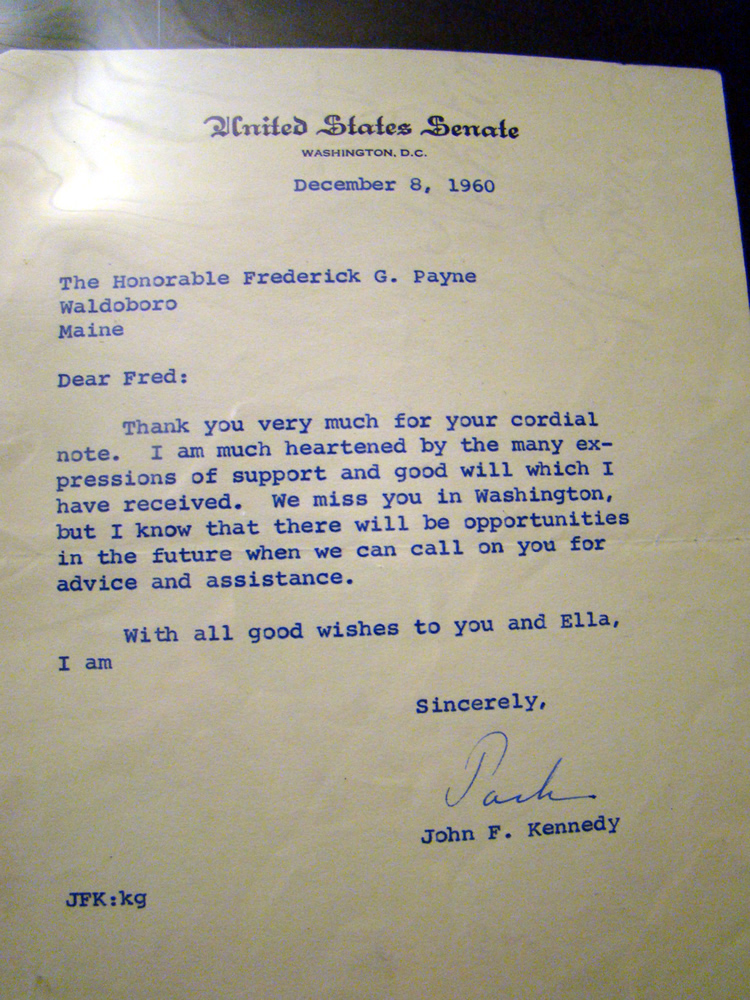 United States Senate
WASHINGTON, D.C.

December 8, 1960

The Honorable Frederick G. Payne
Waldoboro
Maine

Dear Fred:

Thank you very much for your cordial note. I am much heartened by the many expressions of support and good will which I have received. We miss you in Washington, but I know that there will be opportunities in the future when we can call on you for advice and assistance.

With all good wishes to you and Ella, I am

Sincerely,

Jack

John F. Kennedy

JFK:kg